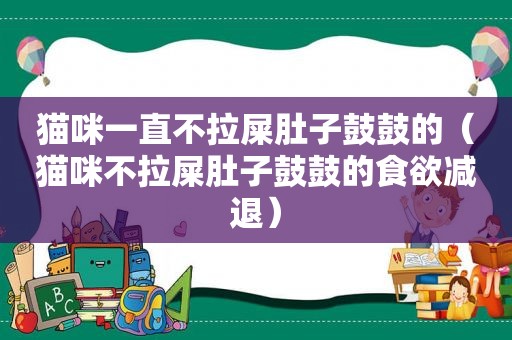 猫咪一直不拉屎肚子鼓鼓的（猫咪不拉屎肚子鼓鼓的食欲减退）

ABC